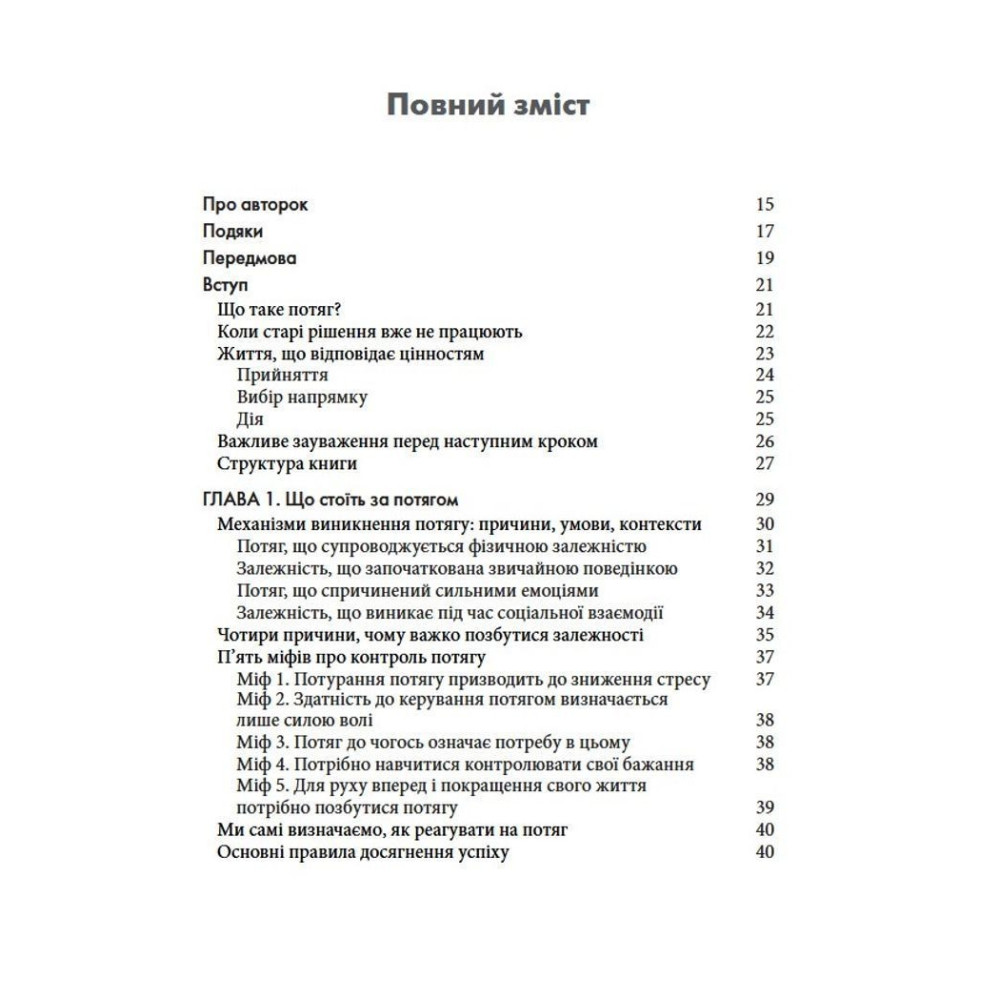 Повний зміст

Про авторок 15
Подяки 17
Передмова 19
Вступ 21
Що таке потяг? 21
Коли старі рішення вже не працюють 22
Життя, що відповідає цінностям 23
Прийняття 24
Вибір напрямку 25
Дія 25
Важливе зауваження перед наступним кроком 26
Структура книги 27

ГЛАВА 1. Що стоїть за потягом 29
Механізми виникнення потягу: причини, умови, контексти 30
Потяг, що супроводжується фізичною залежністю 31
Залежність, що започаткована звичайною поведінкою 32
Потяг, що спричинений сильними емоціями 33
Залежність, що виникає під час соціальної взаємодії 34
Чотири причини, чому важко позбутися залежності 35
П'ять міфів про контроль потягу 37
Міф 1. Потурання потягу призводить до зниження стресу 37
Міф 2. Здатність до керування потягом визначається лише силою волі 38
Міф 3. Потяг до чогось означає потребу в цьому 38
Міф 4. Потрібно навчитися контролювати свої бажання 38
Міф 5. Для руху вперед і покращення свого життя потрібно позбутися потягу 39
Ми самі визначаємо, як реагувати на потяг 40
Основні правила досягнення успіху 40